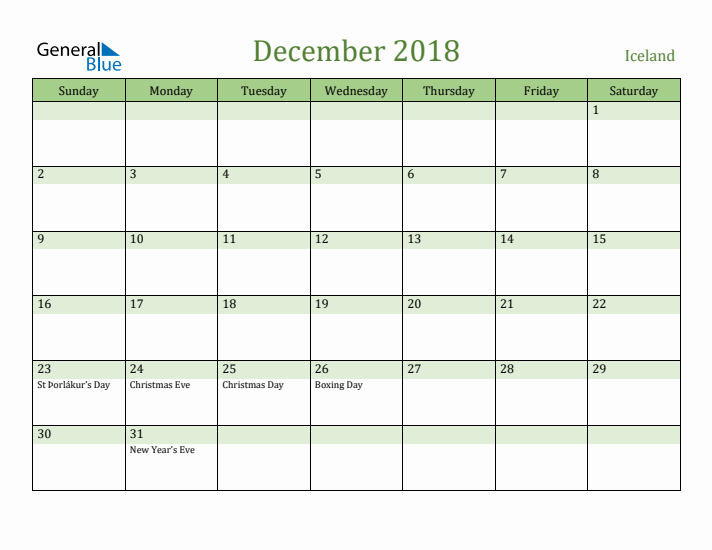 General Blue

December 2018

Iceland

| Sunday | Monday | Tuesday | Wednesday | Thursday | Friday | Saturday |
|---|---|---|---|---|---|---|
| | | | | | | 1 |
| 2 | 3 | 4 | 5 | 6 | 7 | 8 |
| 9 | 10 | 11 | 12 | 13 | 14 | 15 |
| 16 | 17 | 18 | 19 | 20 | 21 | 22 |
| 23 St Þorlákur's Day | 24 Christmas Eve | 25 Christmas Day | 26 Boxing Day | 27 | 28 | 29 |
| 30 | 31 New Year's Eve | | | | | |